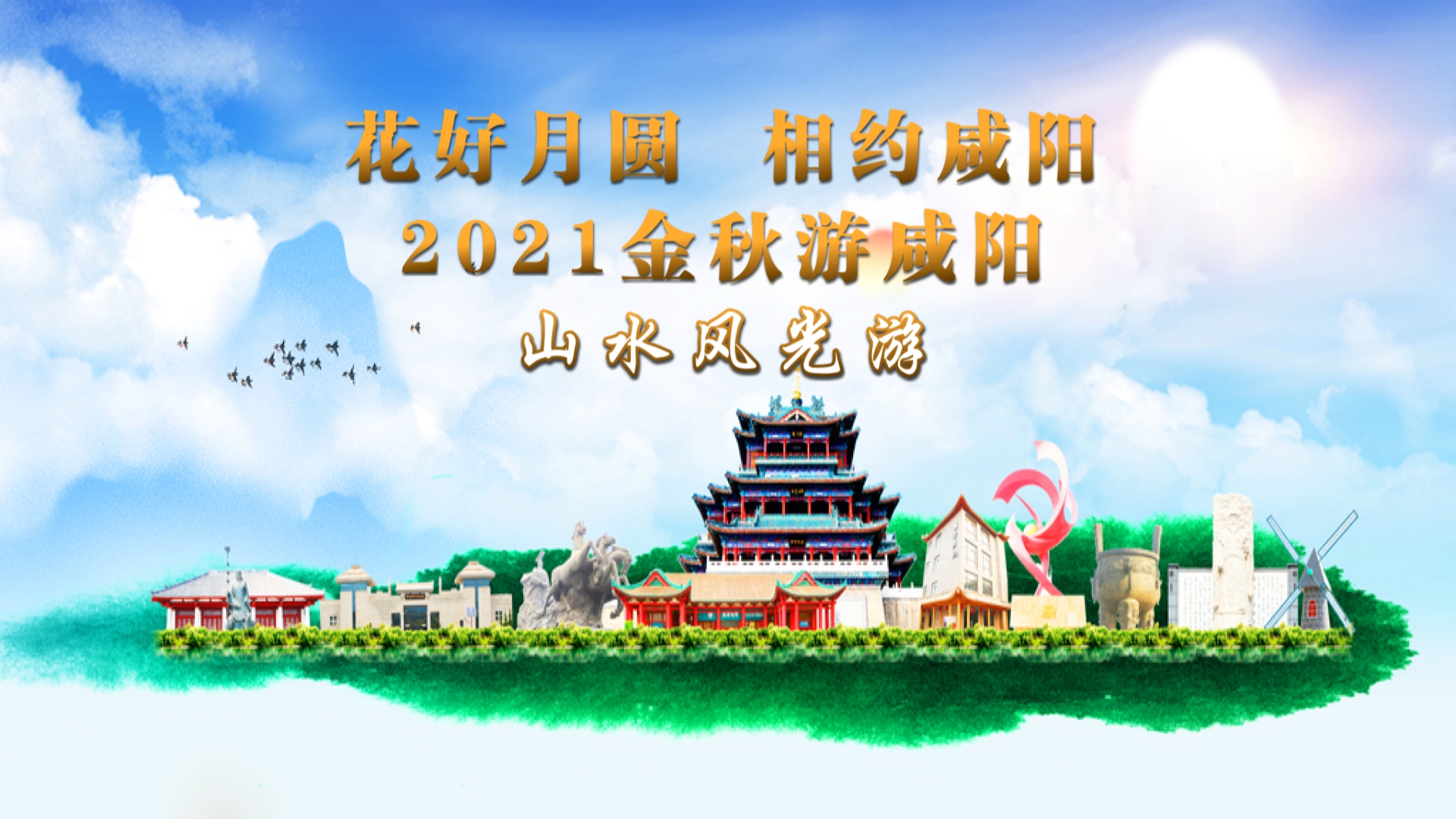 花好月圆　相约咸阳
2021金秋游咸阳
山水风光游